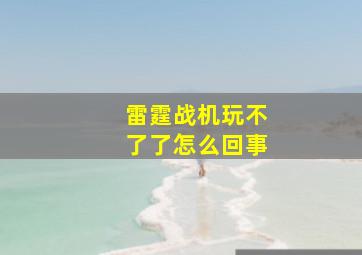 雷霆战机玩不了了怎么回事